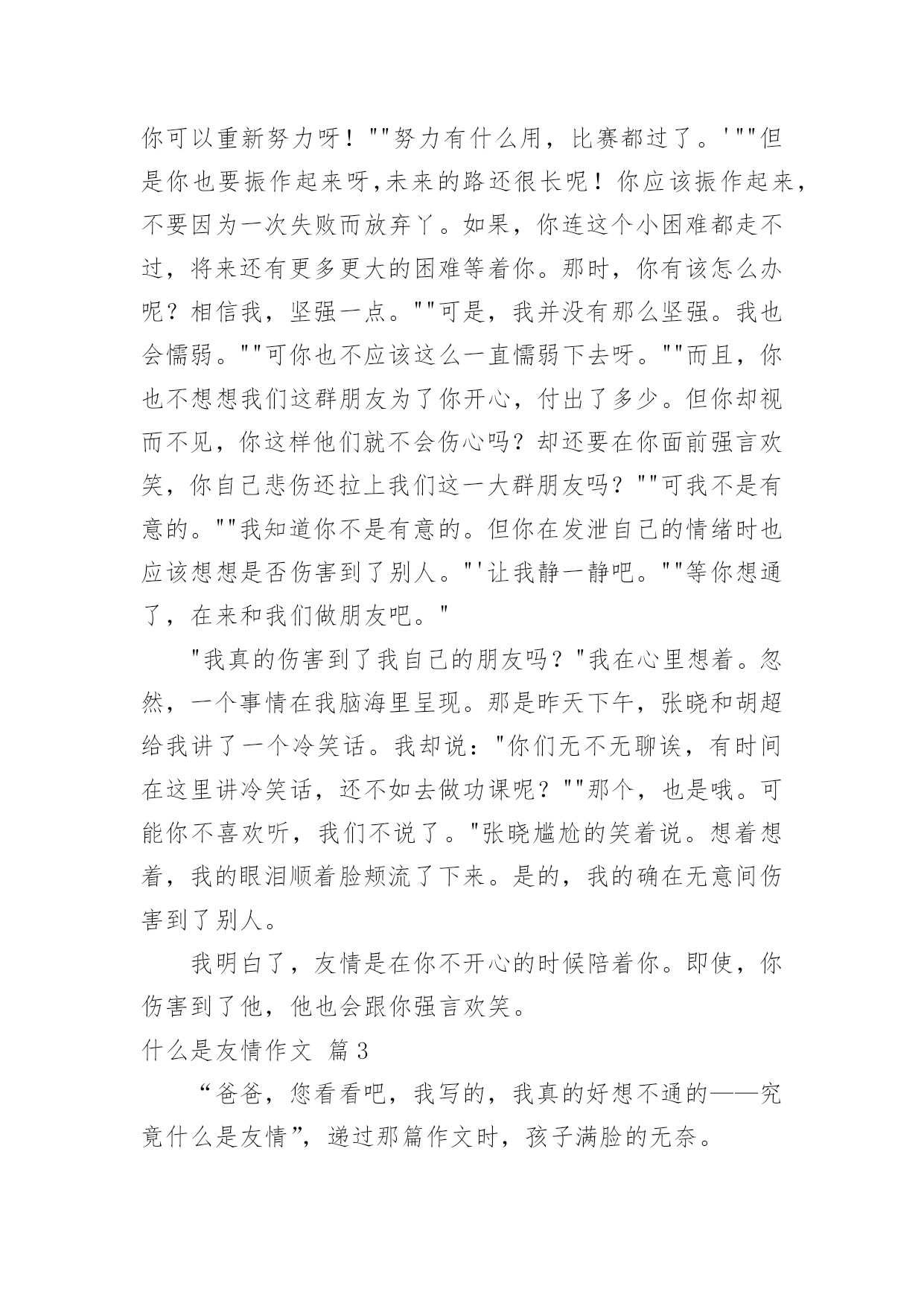 你可以重新努力呀！""努力有什么用，比赛都过了。'""但是你也要振作起来呀,未来的路还很长呢！你应该振作起来，不要因为一次失败而放弃丫。如果，你连这个小困难都走不过，将来还有更多更大的困难等着你。那时，你有该怎么办呢？相信我，坚强一点。""可是，我并没有那么坚强。我也会懦弱。""可你也不应该这么一直懦弱下去呀。""而且，你也不想想我们这群朋友为了你开心，付出了多少。但你却视而不见，你这样他们就不会伤心吗？却还要在你面前强言欢笑，你自己悲伤还拉上我们这一大群朋友吗？""可我不是有意的。""我知道你不是有意的。但你在发泄自己的情绪时也应该想想是否伤害到了别人。"'让我静一静吧。""等你想通了，在来和我们做朋友吧。"

"我真的伤害到了我自己的朋友吗？"我在心里想着。忽然，一个事情在我脑海里呈现。那是昨天下午，张晓和胡超给我讲了一个冷笑话。我却说："你们无不无聊诶，有时间在这里讲冷笑话，还不如去做功课呢？""那个，也是哦。可能你不喜欢听，我们不说了。"张晓尴尬的笑着说。想着想着，我的眼泪顺着脸颊流了下来。是的，我的确在无意间伤害到了别人。

我明白了，友情是在你不开心的时候陪着你。即使，你伤害到了他，他也会跟你强言欢笑。

什么是友情作文 篇3

“爸爸，您看看吧，我写的，我真的好想不通的——究竟什么是友情”，递过那篇作文时，孩子满脸的无奈。